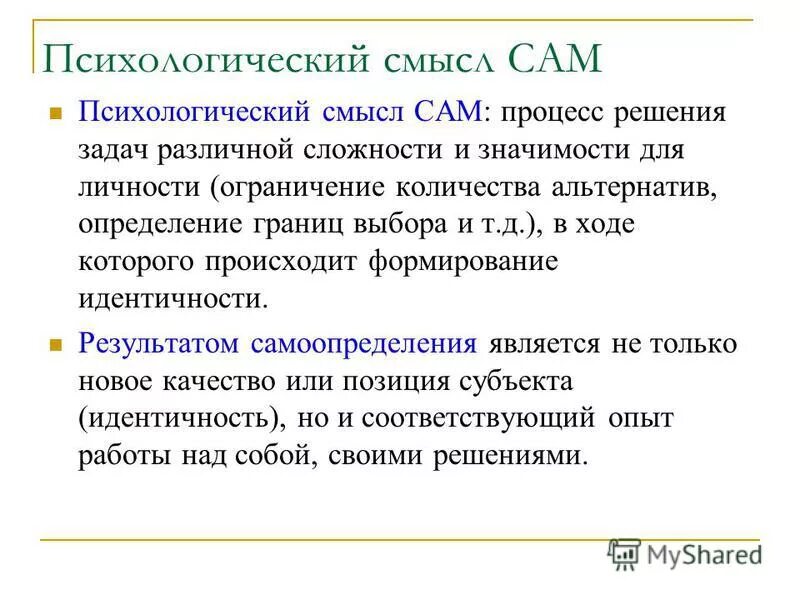 Психологический смысл САМ

Психологический смысл САМ: процесс решения задач различной сложности и значимости для личности (ограничение количества альтернатив, определение границ выбора и т.д.), в ходе которого происходит формирование идентичности.

Результатом самоопределения является не только новое качество или позиция субъекта (идентичность), но и соответствующий опыт работы над собой, своими решениями.

MyShared